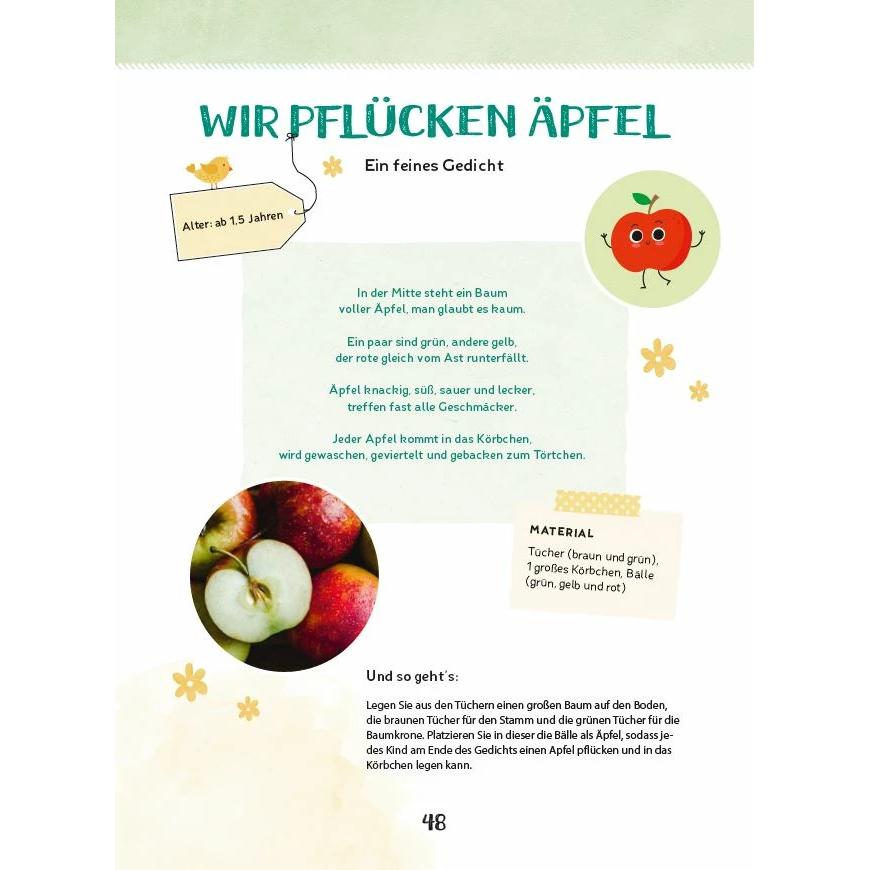 WIR PFLÜCKEN ÄPFEL

Ein feines Gedicht

Alter: ab 1,5 Jahren

In der Mitte steht ein Baum
voller Äpfel, man glaubt es kaum.

Ein paar sind grün, andere gelb,
der rote gleich vom Ast runterfällt.

Äpfel knackig, süß, sauer und lecker,
treffen fast alle Geschmäcker.

Jeder Apfel kommt in das Körbchen,
wird gewaschen, geviertelt und gebacken zum Törtchen.

MATERIAL

Tücher (braun und grün), 1 großes Körbchen, Bälle (grün, gelb und rot)

Und so geht's:

Legen Sie aus den Tüchern einen großen Baum auf den Boden, die braunen Tücher für den Stamm und die grünen Tücher für die Baumkrone. Platzieren Sie in dieser die Bälle als Äpfel, sodass jedes Kind am Ende des Gedichts einen Apfel pflücken und in das Körbchen legen kann.

48